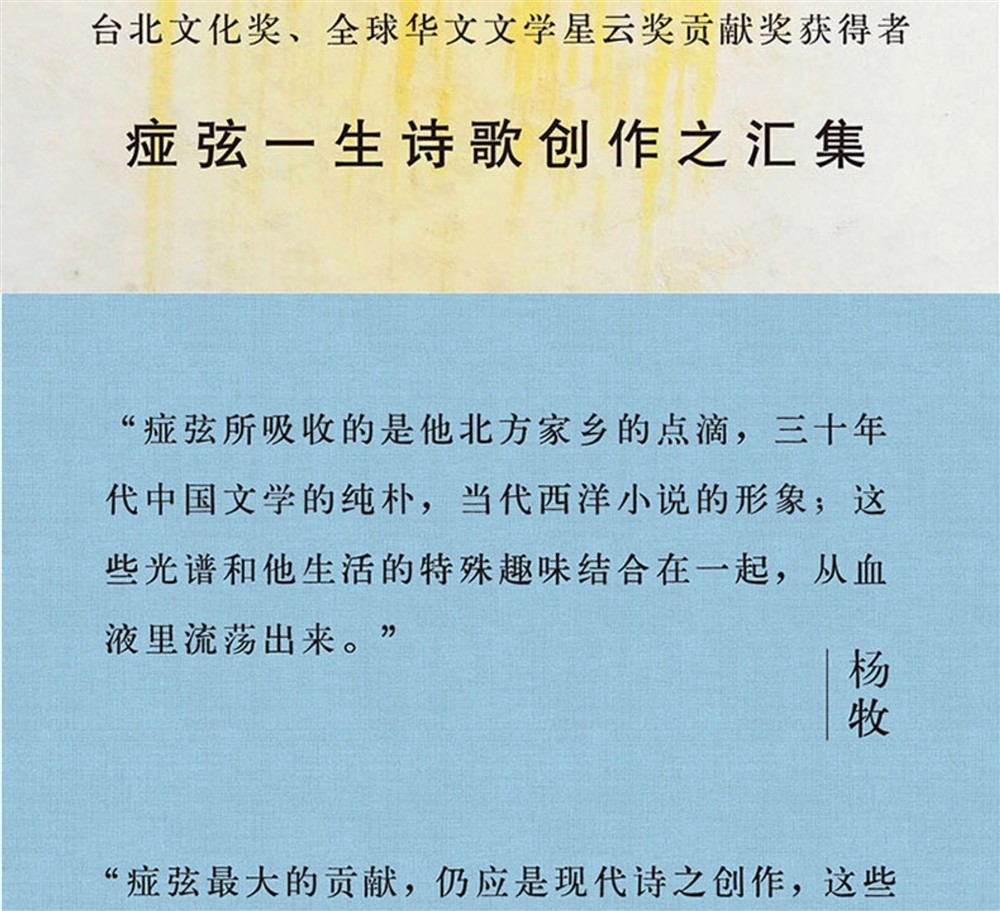 台北文化奖、全球华文文学星云奖贡献奖获得者

痖弦一生诗歌创作之汇集

“痖弦所吸收的是他北方家乡的点滴，三十年代中国文学的纯朴，当代西洋小说的形象；这些光谱和他生活的特殊趣味结合在一起，从血液里流荡出来。”

杨牧

“痖弦最大的贡献，仍应是现代诗之创作，这些